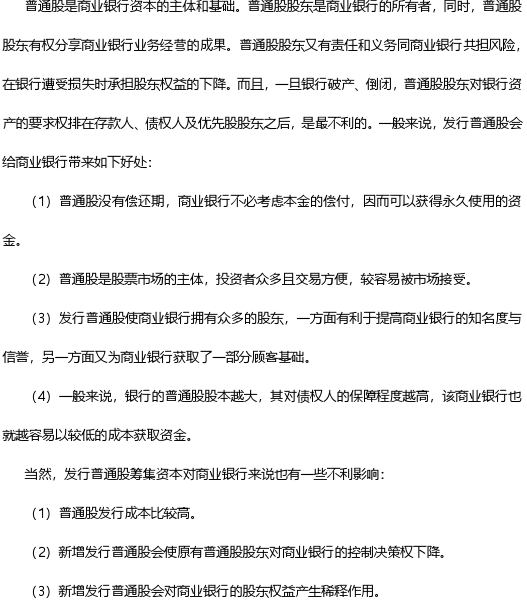 普通股是商业银行资本的主体和基础。普通股股东是商业银行的所有者，同时，普通股股东有权分享商业银行业务经营的成果。普通股股东又有责任和义务同商业银行共担风险，在银行遭受损失时承担股东权益的下降。而且，一旦银行破产、倒闭，普通股股东对银行资产的要求权排在存款人、债权人及优先股股东之后，是最不利的。一般来说，发行普通股会给商业银行带来如下好处:

（1）普通股没有偿还期，商业银行不必考虑本金的偿付，因而可以获得永久使用的资金。

（2）普通股是股票市场的主体，投资者众多且交易方便，较容易被市场接受。

（3）发行普通股使商业银行拥有众多的股东，一方面有利于提高商业银行的知名度与信誉，另一方面又为商业银行获取了一部分顾客基础。

（4）一般来说，银行的普通股股本越大，其对债权人的保障程度越高，该商业银行也就越容易以较低的成本获取资金。

当然，发行普通股筹集资本对商业银行来说也有一些不利影响:

（1）普通股发行成本比较高。

（2）新增发行普通股会使原有普通股股东对商业银行的控制决策权下降。

（3）新增发行普通股会对商业银行的股东权益产生稀释作用。